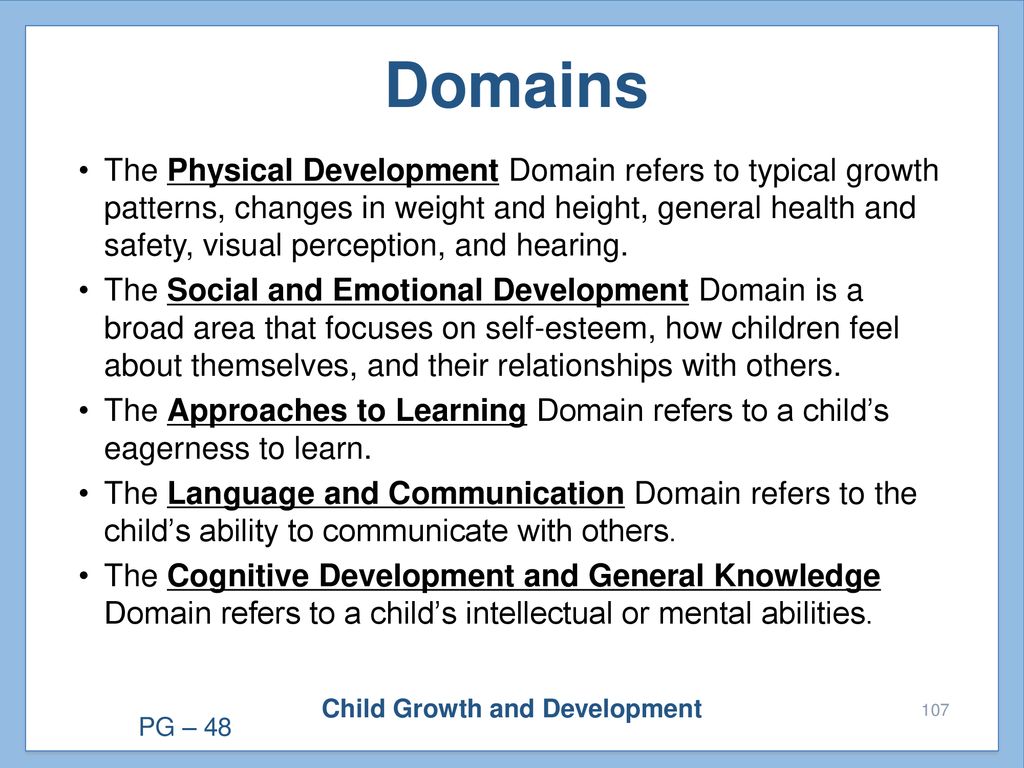 Domains

• The Physical Development Domain refers to typical growth patterns, changes in weight and height, general health and safety, visual perception, and hearing.

• The Social and Emotional Development Domain is a broad area that focuses on self-esteem, how children feel about themselves, and their relationships with others.

• The Approaches to Learning Domain refers to a child's eagerness to learn.

• The Language and Communication Domain refers to the child's ability to communicate with others.

• The Cognitive Development and General Knowledge Domain refers to a child's intellectual or mental abilities.

Child Growth and Development

107

PG – 48